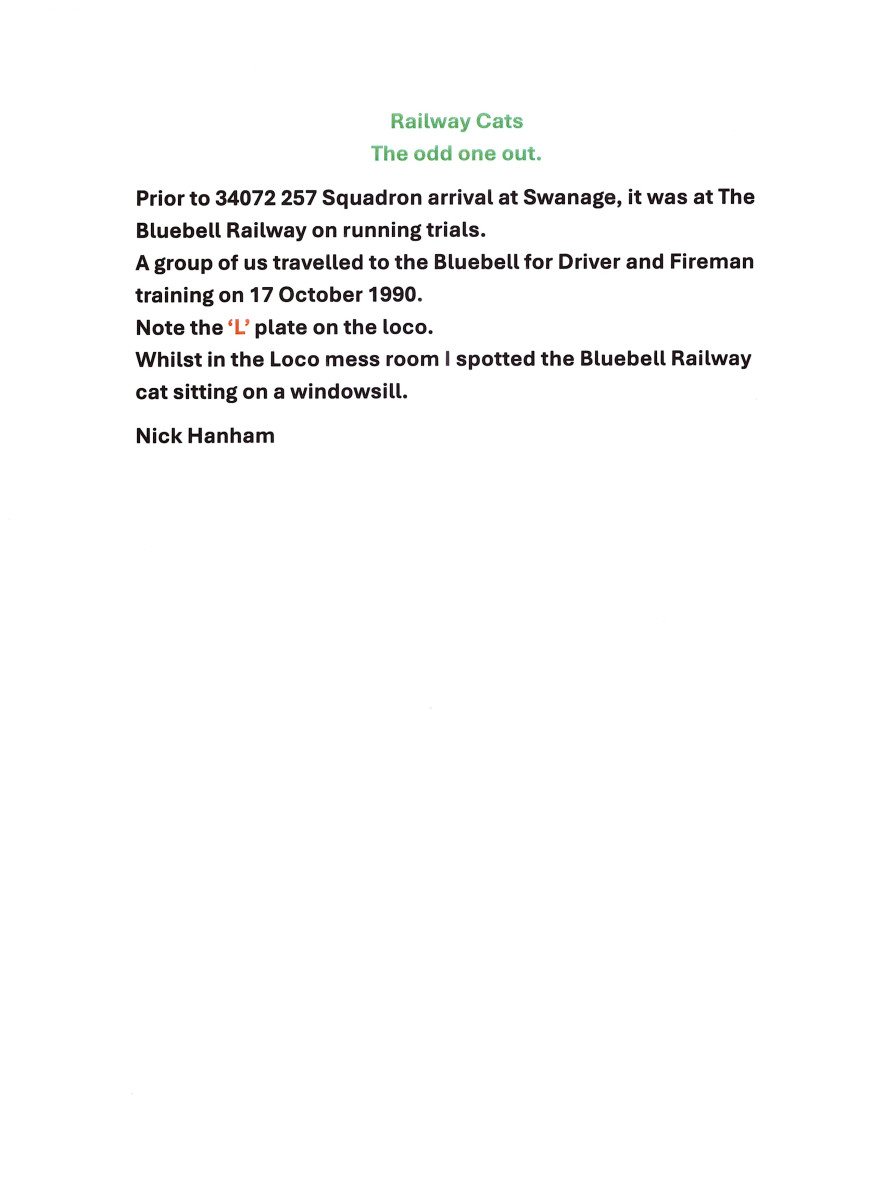 Railway Cats
The odd one out.

Prior to 34072 257 Squadron arrival at Swanage, it was at The Bluebell Railway on running trials.
A group of us travelled to the Bluebell for Driver and Fireman training on 17 October 1990.
Note the 'L' plate on the loco.
Whilst in the Loco mess room I spotted the Bluebell Railway cat sitting on a windowsill.

Nick Hanham